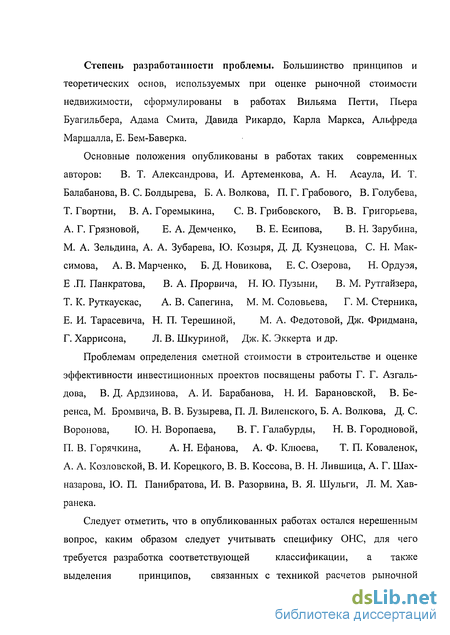 **Степень разработанности проблемы.** Большинство принципов и теоретических основ, используемых при оценке рыночной стоимости недвижимости, сформулированы в работах Вильяма Петти, Пьера Буагильбера, Адама Смита, Давида Рикардо, Карла Маркса, Альфреда Маршалла, Е. Бем-Баверка.

Основные положения опубликованы в работах таких современных авторов: В. Т. Александрова, И. Артеменкова, А. Н. Асаула, И. Т. Балабанова, В. С. Болдырева, Б. А. Волкова, П. Г. Грабового, В. Голубева, Т. Гвортни, В. А. Горемыкина, С. В. Грибовского, В. В. Григорьева, А. Г. Грязновой, Е. А. Демченко, В. Е. Есипова, В. Н. Зарубина, М. А. Зельдина, А. А. Зубарева, Ю. Козыря, Д. Д. Кузнецова, С. Н. Максимова, А. В. Марченко, Б. Д. Новикова, Е. С. Озерова, Н. Ордуэя, Е .П. Панкратова, В. А. Прорвича, Н. Ю. Пузыни, В. М. Рутгайзера, Т. К. Руткаускас, А. В. Сапегина, М. М. Соловьева, Г. М. Стерника, Е. И. Тарасевича, Н. П. Терешиной, М. А. Федотовой, Дж. Фридмана, Г. Харрисона, Л. В. Шкуриной, Дж. К. Эккерта и др.

Проблемам определения сметной стоимости в строительстве и оценке эффективности инвестиционных проектов посвящены работы Г. Г. Азгальдова, В. Д. Ардзинова, А. И. Барабанова, Н. И. Барановской, В. Беренса, М. Бромвича, В. В. Бузырева, П. Л. Виленского, Б. А. Волкова, Д. С. Воронова, Ю. Н. Воропаева, В. Г. Галабурды, Н. В. Городновой, П. В. Горячкина, А. Н. Ефанова, А. Ф. Клюева, Т. П. Коваленок, А. А. Козловской, В. И. Корецкого, В. В. Коссова, В. Н. Лившица, А. Г. Шахназарова, Ю. П. Панибратова, И. В. Разорвина, В. Я. Шульги, Л. М. Хавранека.

Следует отметить, что в опубликованных работах остался нерешенным вопрос, каким образом следует учитывать специфику ОНС, для чего требуется разработка соответствующей классификации, а также выделения принципов, связанных с техникой расчетов рыночной

dsLib.net
библиотека диссертаций